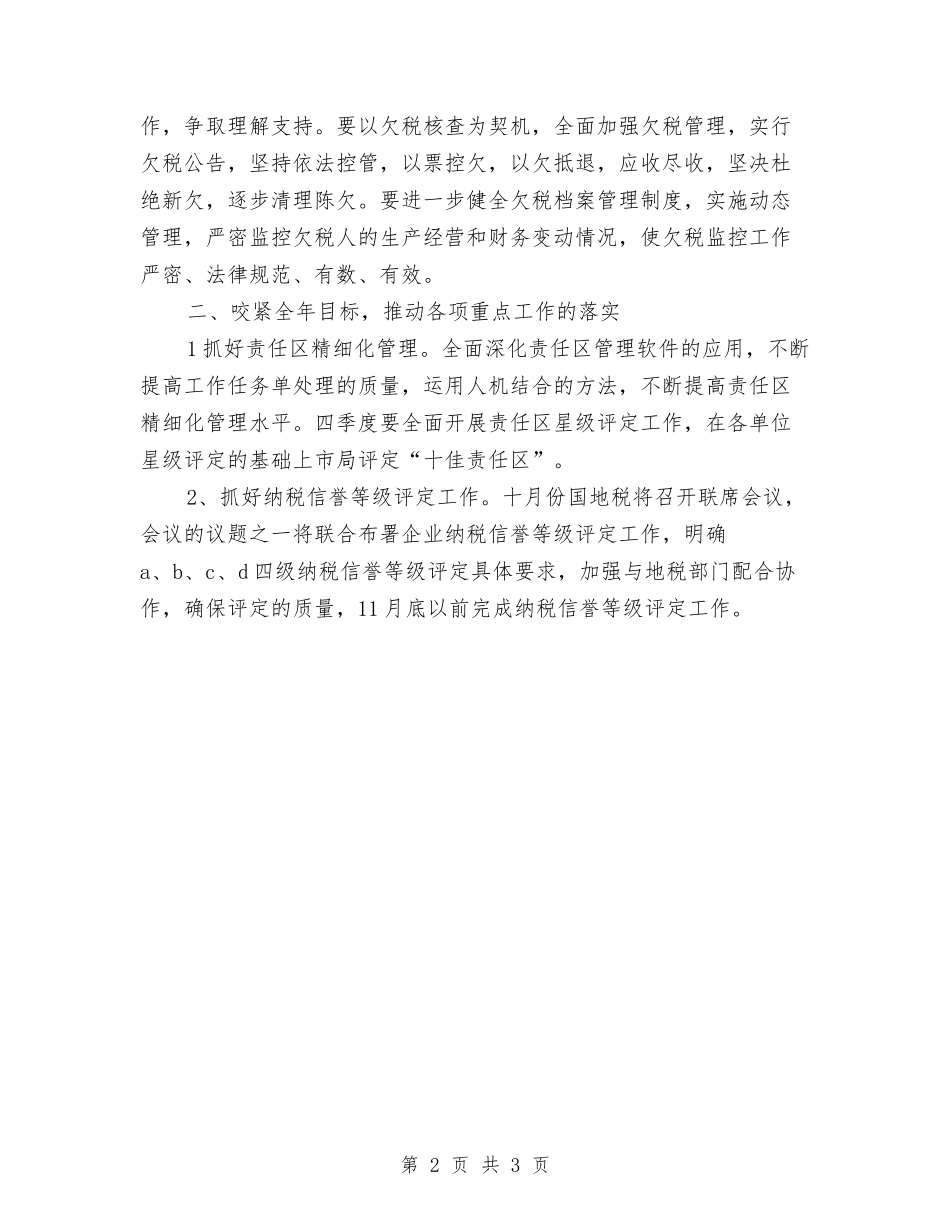 作，争取理解支持。要以欠税核查为契机，全面加强欠税管理，实行欠税公告，坚持依法控管，以票控欠，以欠抵退，应收尽收，坚决杜绝新欠，逐步清理陈欠。要进一步健全欠税档案管理制度，实施动态管理，严密监控欠税人的生产经营和财务变动情况，使欠税监控工作严密、法律规范、有数、有效。

二、咬紧全年目标，推动各项重点工作的落实

1抓好责任区精细化管理。全面深化责任区管理软件的应用，不断提高工作任务单处理的质量，运用人机结合的方法，不断提高责任区精细化管理水平。四季度要全面开展责任区星级评定工作，在各单位星级评定的基础上市局评定“十佳责任区”。

2、抓好纳税信誉等级评定工作。十月份国地税将召开联席会议，会议的议题之一将联合布署企业纳税信誉等级评定工作，明确a、b、c、d四级纳税信誉等级评定具体要求，加强与地税部门配合协作，确保评定的质量，11月底以前完成纳税信誉等级评定工作。

第 2 页 共 3 页